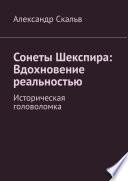 Александр Скальв

Сонеты Шекспира: Вдохновение реальностью

Историческая головоломка